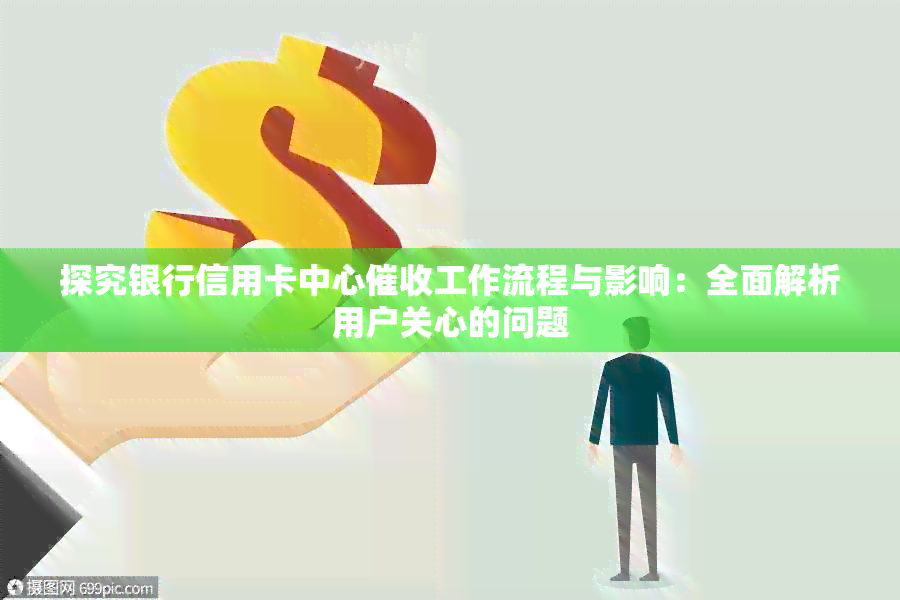 探究银行信用卡中心催收工作流程与影响：全面解析用户关心的问题

摄图网 699pic.com